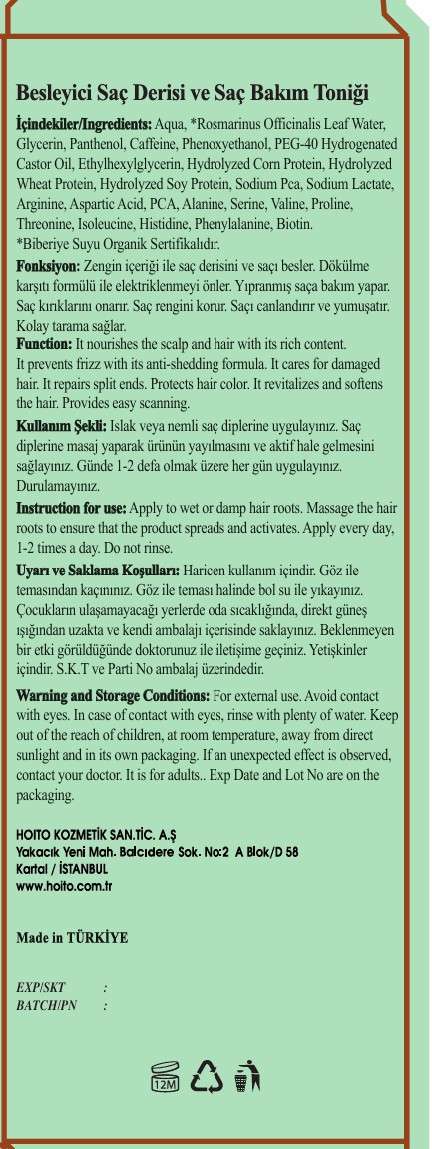 Besleyici Saç Derisi ve Saç Bakım Toniği

İçindekiler/Ingredients: Aqua, *Rosmarinus Officinalis Leaf Water, Glycerin, Panthenol, Caffeine, Phenoxyethanol, PEG-40 Hydrogenated Castor Oil, Ethylhexylglycerin, Hydrolyzed Corn Protein, Hydrolyzed Wheat Protein, Hydrolyzed Soy Protein, Sodium Pca, Sodium Lactate, Arginine, Aspartic Acid, PCA, Alanine, Serine, Valine, Proline, Threonine, Isoleucine, Histidine, Phenylalanine, Biotin.
*Biberiye Suyu Organik Sertifikalıdır.

Fonksiyon: Zengin içeriği ile saç derisini ve saçı besler. Dökülme karşıtı formülü ile elektriklenmeyi önler. Yıpranmış saça bakım yapar. Saç kırıklarını onarır. Saç rengini korur. Saçı canlandırır ve yumuşatır. Kolay tarama sağlar.

Function: It nourishes the scalp and hair with its rich content. It prevents frizz with its anti-shedding formula. It cares for damaged hair. It repairs split ends. Protects hair color. It revitalizes and softens the hair. Provides easy scanning.

Kullanım Şekli: Islak veya nemli saç diplerine uygulayınız. Saç diplerine masaj yaparak ürünün yayılmasını ve aktif hale gelmesini sağlayınız. Günde 1-2 defa olmak üzere her gün uygulayınız. Durulamayınız.

Instruction for use: Apply to wet or damp hair roots. Massage the hair roots to ensure that the product spreads and activates. Apply every day, 1-2 times a day. Do not rinse.

Uyarı ve Saklama Koşulları: Haricen kullanım içindir. Göz ile temasından kaçınınız. Göz ile teması halinde bol su ile yıkayınız. Çocukların ulaşamayacağı yerlerde oda sıcaklığında, direkt güneş ışığından uzakta ve kendi ambalajı içerisinde saklayınız. Beklenmeyen bir etki görüldüğünde doktorunuz ile iletişime geçiniz. Yetişkinler içindir. S.K.T ve Parti No ambalaj üzerindedir.

Warning and Storage Conditions: For external use. Avoid contact with eyes. In case of contact with eyes, rinse with plenty of water. Keep out of the reach of children, at room temperature, away from direct sunlight and in its own packaging. If an unexpected effect is observed, contact your doctor. It is for adults.. Exp Date and Lot No are on the packaging.

HOITO KOZMETİK SAN.TİC. A.Ş
Yakacık Yeni Mah. Balcıdere Sok. No:2 A Blok/D 58
Kartal / İSTANBUL
www.hoito.com.tr

Made in TÜRKİYE

EXP/SKT :
BATCH/PN :

12M